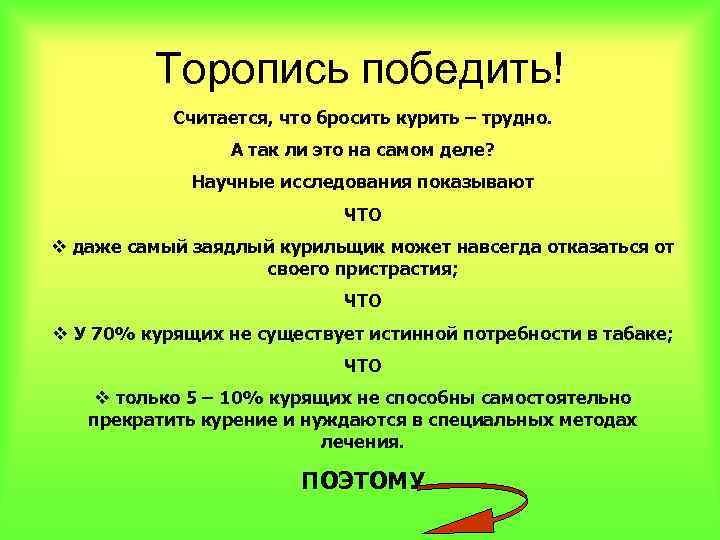 Торопись победить!

Считается, что бросить курить – трудно.

А так ли это на самом деле?

Научные исследования показывают

ЧТО

❖ даже самый заядлый курильщик может навсегда отказаться от своего пристрастия;

ЧТО

❖ У 70% курящих не существует истинной потребности в табаке;

ЧТО

❖ только 5 – 10% курящих не способны самостоятельно прекратить курение и нуждаются в специальных методах лечения.

ПОЭТОМУ